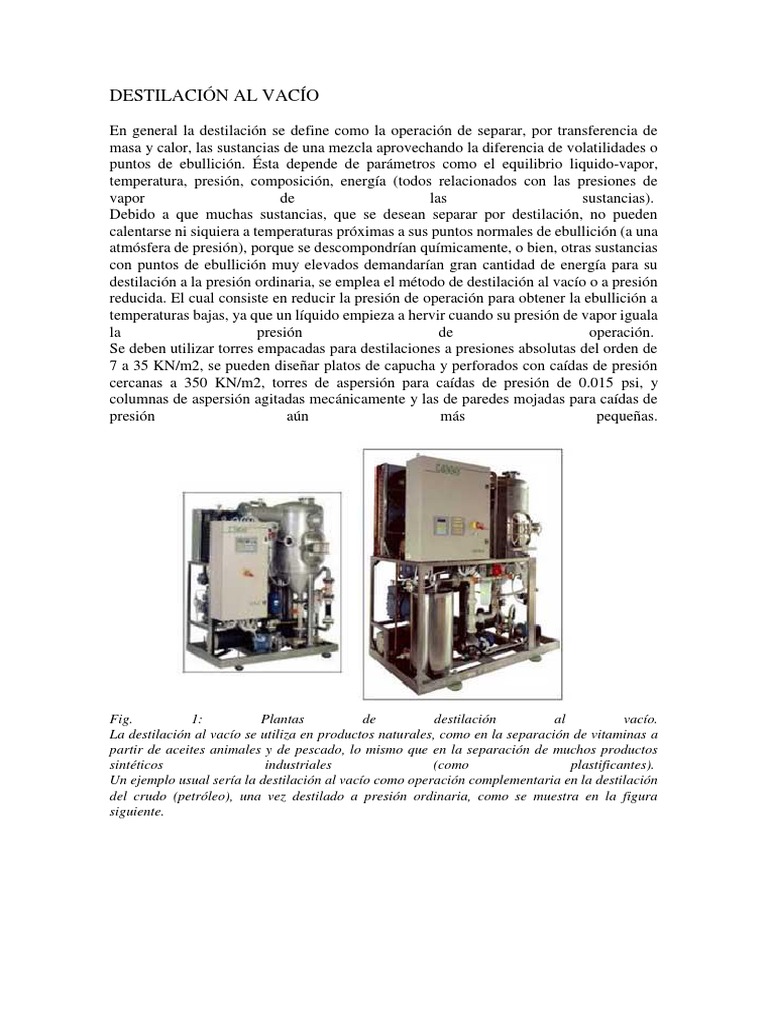 DESTILACIÓN AL VACÍO

En general la destilación se define como la operación de separar, por transferencia de masa y calor, las sustancias de una mezcla aprovechando la diferencia de volatilidades o puntos de ebullición. Ésta depende de parámetros como el equilibrio liquido-vapor, temperatura, presión, composición, energía (todos relacionados con las presiones de vapor de las sustancias).
Debido a que muchas sustancias, que se desean separar por destilación, no pueden calentarse ni siquiera a temperaturas próximas a sus puntos normales de ebullición (a una atmósfera de presión), porque se descompondrían químicamente, o bien, otras sustancias con puntos de ebullición muy elevados demandarían gran cantidad de energía para su destilación a la presión ordinaria, se emplea el método de destilación al vacío o a presión reducida. El cual consiste en reducir la presión de operación para obtener la ebullición a temperaturas bajas, ya que un líquido empieza a hervir cuando su presión de vapor iguala la presión de operación.
Se deben utilizar torres empacadas para destilaciones a presiones absolutas del orden de 7 a 35 KN/m2, se pueden diseñar platos de capucha y perforados con caídas de presión cercanas a 350 KN/m2, torres de aspersión para caídas de presión de 0.015 psi, y columnas de aspersión agitadas mecánicamente y las de paredes mojadas para caídas de presión aún más pequeñas.

Fig. 1: Plantas de destilación al vacío.
La destilación al vacío se utiliza en productos naturales, como en la separación de vitaminas a partir de aceites animales y de pescado, lo mismo que en la separación de muchos productos sintéticos industriales (como plastificantes).
Un ejemplo usual sería la destilación al vacío como operación complementaria en la destilación del crudo (petróleo), una vez destilado a presión ordinaria, como se muestra en la figura siguiente.